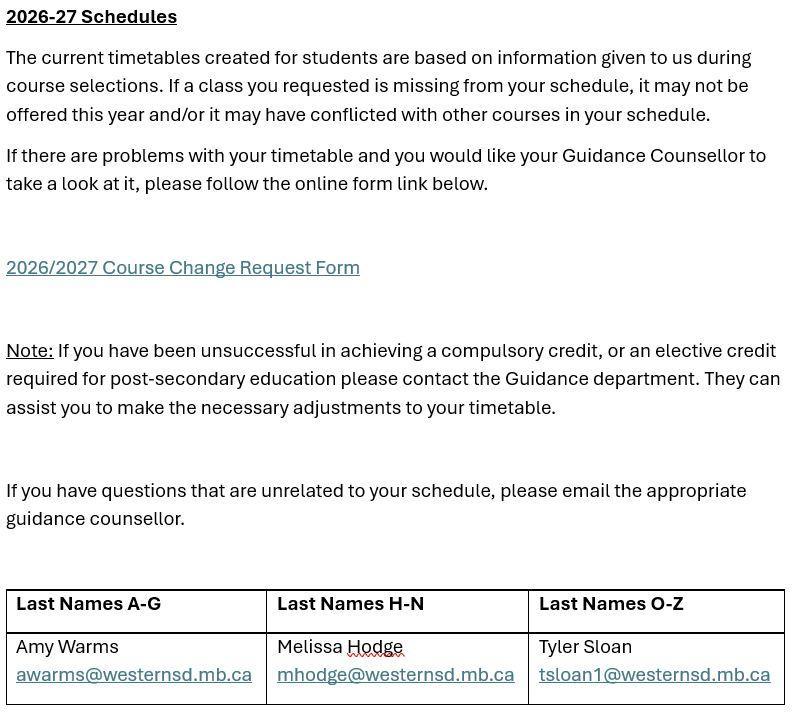 2026-27 Schedules

The current timetables created for students are based on information given to us during course selections. If a class you requested is missing from your schedule, it may not be offered this year and/or it may have conflicted with other courses in your schedule.

If there are problems with your timetable and you would like your Guidance Counsellor to take a look at it, please follow the online form link below.

2026/2027 Course Change Request Form

Note: If you have been unsuccessful in achieving a compulsory credit, or an elective credit required for post-secondary education please contact the Guidance department. They can assist you to make the necessary adjustments to your timetable.

If you have questions that are unrelated to your schedule, please email the appropriate guidance counsellor.

| Last Names A-G | Last Names H-N | Last Names O-Z |
|---|---|---|
| Amy Warms awarms@westernsd.mb.ca | Melissa Hodge mhodge@westernsd.mb.ca | Tyler Sloan tsloan1@westernsd.mb.ca |